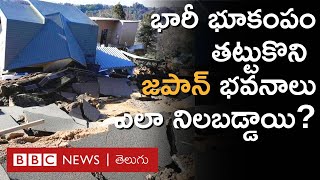 భారీ భూకంపం తట్టుకొని జపాన్ భవనాలు ఎలా నిలబడ్డాయి?

BBC NEWS | తెలుగు